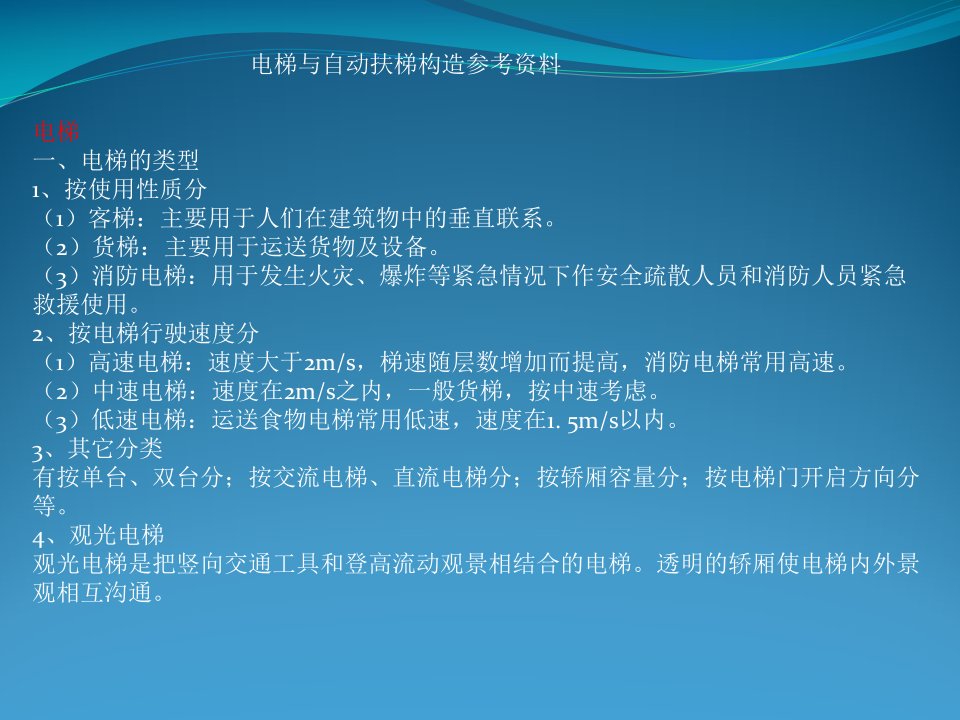 电梯与自动扶梯构造参考资料

电梯
一、电梯的类型
1、按使用性质分
（1）客梯：主要用于人们在建筑物中的垂直联系。
（2）货梯：主要用于运送货物及设备。
（3）消防电梯：用于发生火灾、爆炸等紧急情况下作安全疏散人员和消防人员紧急救援使用。
2、按电梯行驶速度分
（1）高速电梯：速度大于2m/s，梯速随层数增加而提高，消防电梯常用高速。
（2）中速电梯：速度在2m/s之内，一般货梯，按中速考虑。
（3）低速电梯：运送食物电梯常用低速，速度在1. 5m/s以内。
3、其它分类
有按单台、双台分；按交流电梯、直流电梯分；按轿厢容量分；按电梯门开启方向分等。
4、观光电梯
观光电梯是把竖向交通工具和登高流动观景相结合的电梯。透明的轿厢使电梯内外景观相互沟通。